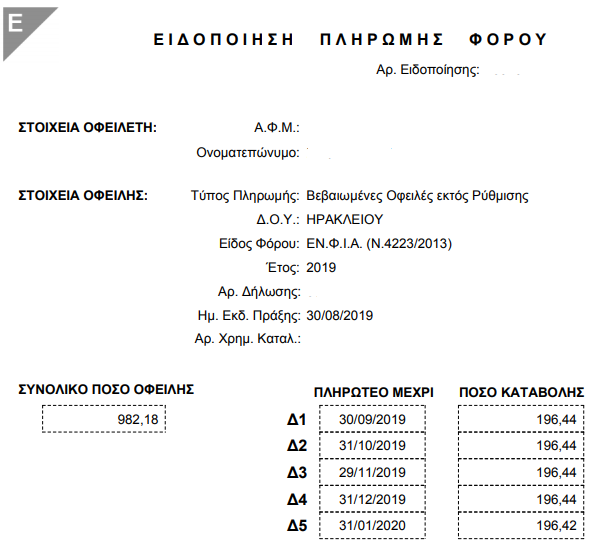 Ε

ΕΙΔΟΠΟΙΗΣΗ ΠΛΗΡΩΜΗΣ ΦΟΡΟΥ

Αρ. Ειδοποίησης:

ΣΤΟΙΧΕΙΑ ΟΦΕΙΛΕΤΗ: Α.Φ.Μ.:
Ονοματεπώνυμο:

ΣΤΟΙΧΕΙΑ ΟΦΕΙΛΗΣ: Τύπος Πληρωμής: Βεβαιωμένες Οφειλές εκτός Ρύθμισης
Δ.Ο.Υ.: ΗΡΑΚΛΕΙΟΥ
Είδος Φόρου: ΕΝ.Φ.Ι.Α. (Ν.4223/2013)
Έτος: 2019
Αρ. Δήλωσης:
Ημ. Εκδ. Πράξης: 30/08/2019
Αρ. Χρημ. Καταλ.:

ΣΥΝΟΛΙΚΟ ΠΟΣΟ ΟΦΕΙΛΗΣ
982,18

| | ΠΛΗΡΩΤΕΟ ΜΕΧΡΙ | ΠΟΣΟ ΚΑΤΑΒΟΛΗΣ |
|---|---|---|
| Δ1 | 30/09/2019 | 196,44 |
| Δ2 | 31/10/2019 | 196,44 |
| Δ3 | 29/11/2019 | 196,44 |
| Δ4 | 31/12/2019 | 196,44 |
| Δ5 | 31/01/2020 | 196,42 |